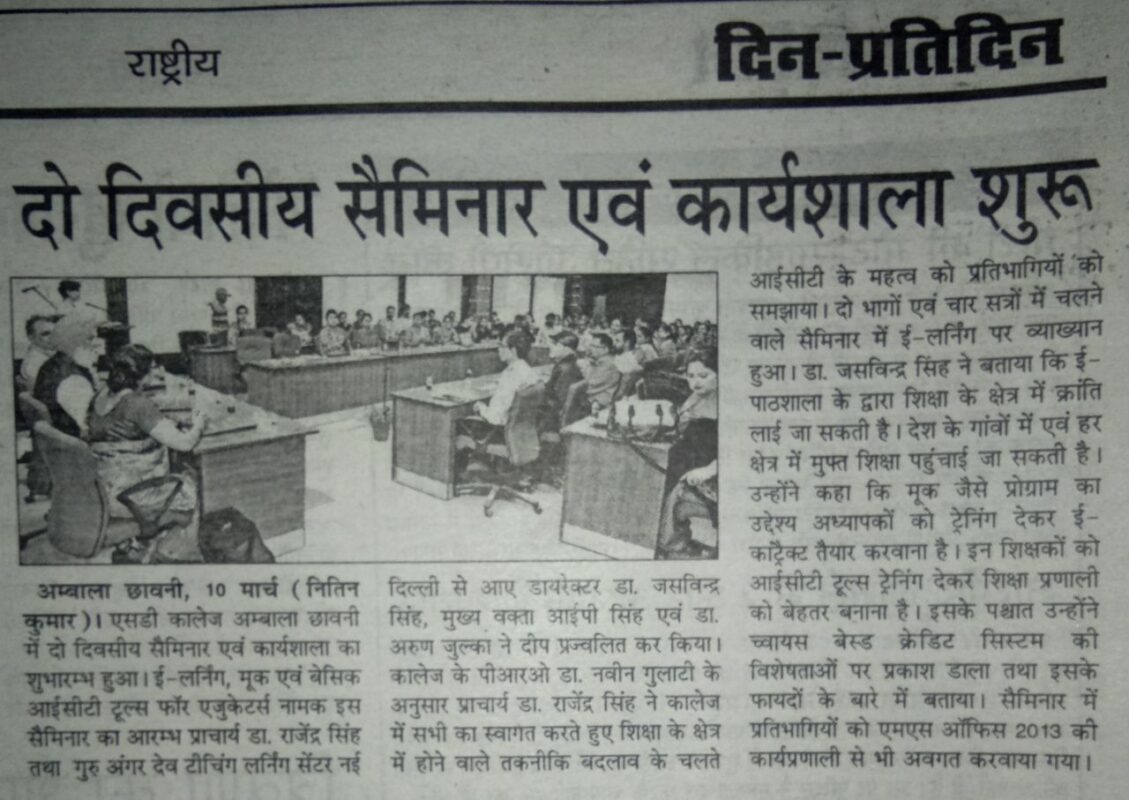 राष्ट्रीय

दिन-प्रतिदिन

दो दिवसीय सैमिनार एवं कार्यशाला शुरू

अम्बाला छावनी, 10 मार्च (नितिन कुमार)। एसडी कालेज अम्बाला छावनी में दो दिवसीय सैमिनार एवं कार्यशाला का शुभारम्भ हुआ। ई-लर्निंग, मूक एवं बेसिक आईसीटी टूल्स फॉर एजुकेटर्स नामक इस सैमिनार का आरम्भ प्राचार्य डा. राजेंद्र सिंह तथा गुरु अंगर देव टीचिंग लर्निंग सेंटर नई दिल्ली से आए डायरेक्टर डा. जसविन्द्र सिंह, मुख्य वक्ता आईपी सिंह एवं डा. अरुण जुल्का ने दीप प्रज्वलित कर किया। कालेज के पीआरओ डा. नवीन गुलाटी के अनुसार प्राचार्य डा. राजेंद्र सिंह ने कालेज में सभी का स्वागत करते हुए शिक्षा के क्षेत्र में होने वाले तकनीकि बदलाव के चलते आईसीटी के महत्व को प्रतिभागियों को समझाया। दो भागों एवं चार सत्रों में चलने वाले सैमिनार में ई-लर्निंग पर व्याख्यान हुआ। डा. जसविन्द्र सिंह ने बताया कि ई-पाठशाला के द्वारा शिक्षा के क्षेत्र में क्रांति लाई जा सकती है। देश के गांवों में एवं हर क्षेत्र में मुफ्त शिक्षा पहुंचाई जा सकती है। उन्होंने कहा कि मूक जैसे प्रोग्राम का उद्देश्य अध्यापकों को ट्रेनिंग देकर ई-कांट्रैक्ट तैयार करवाना है। इन शिक्षकों को आईसीटी टूल्स ट्रेनिंग देकर शिक्षा प्रणाली को बेहतर बनाना है। इसके पश्चात उन्होंने च्वायस बेस्ड क्रेडिट सिस्टम की विशेषताओं पर प्रकाश डाला तथा इसके फायदों के बारे में बताया। सैमिनार में प्रतिभागियों को एमएस ऑफिस 2013 की कार्यप्रणाली से भी अवगत करवाया गया।